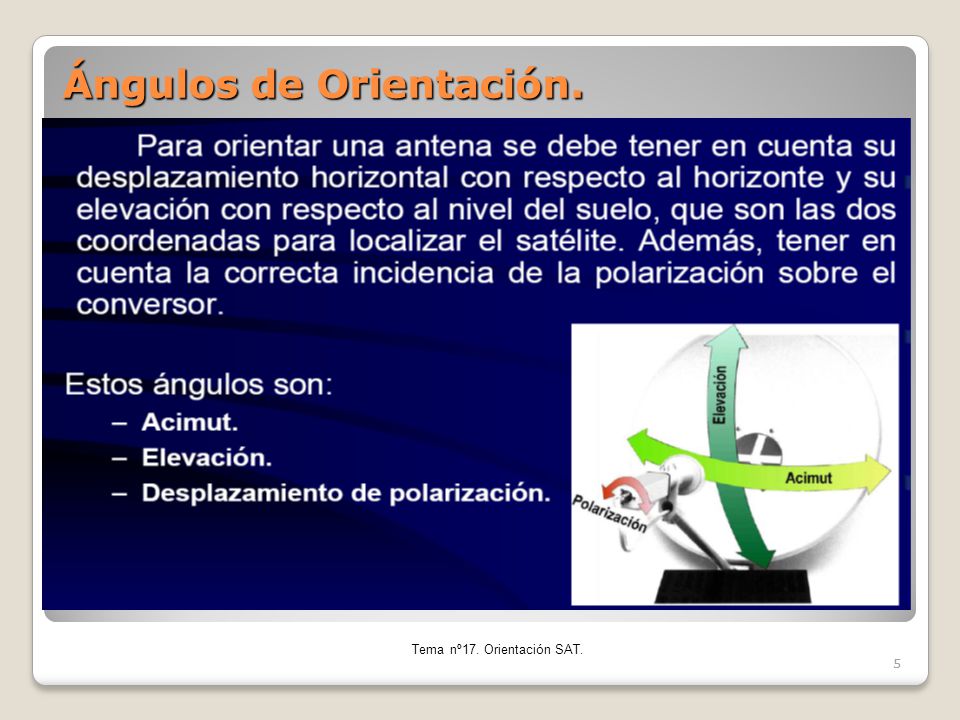 Ángulos de Orientación.

Para orientar una antena se debe tener en cuenta su desplazamiento horizontal con respecto al horizonte y su elevación con respecto al nivel del suelo, que son las dos coordenadas para localizar el satélite. Además, tener en cuenta la correcta incidencia de la polarización sobre el conversor.

Estos ángulos son:
– Acimut.
– Elevación.
– Desplazamiento de polarización.

Elevación
Acimut
Polarización

Tema nº17. Orientación SAT.

5